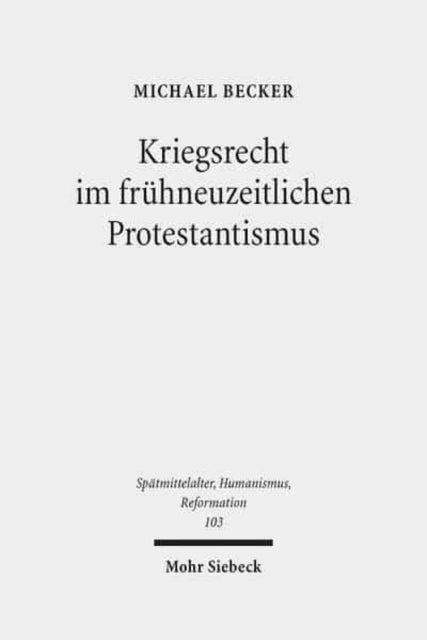 MICHAEL BECKER

Kriegsrecht im frühneuzeitlichen Protestantismus

Spätmittelalter, Humanismus, Reformation
103

Mohr Siebeck